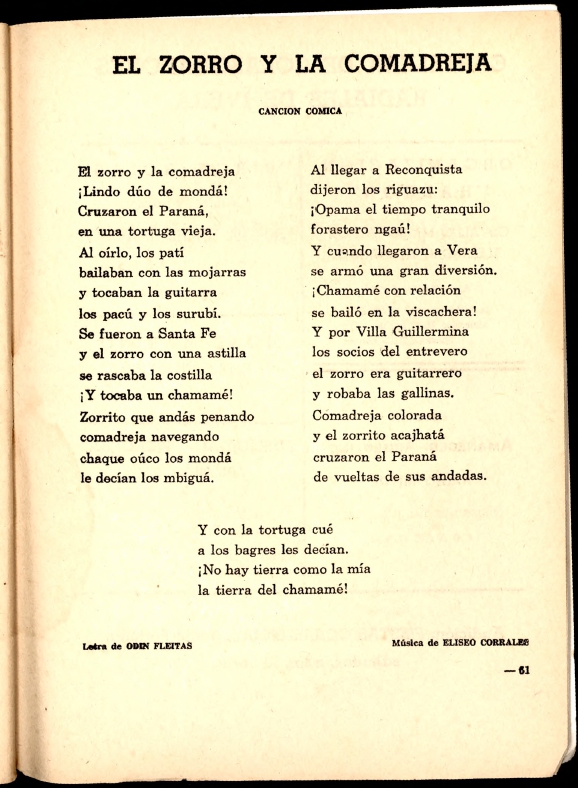 EL ZORRO Y LA COMADREJA

CANCION COMICA

El zorro y la comadreja
¡Lindo dúo de mondá!
Cruzaron el Paraná,
en una tortuga vieja.
Al oírlo, los patí
bailaban con las mojarras
y tocaban la guitarra
los pacú y los surubí.
Se fueron a Santa Fe
y el zorro con una astilla
se rascaba la costilla
¡Y tocaba un chamamé!
Zorrito que andás penando
comadreja navegando
chaque oúco los mondá
le decían los mbiguá.

Al llegar a Reconquista
dijeron los riguazu:
¡Opama el tiempo tranquilo
forastero ngaú!
Y cuando llegaron a Vera
se armó una gran diversión.
¡Chamamé con relación
se bailó en la viscachera!
Y por Villa Guillermina
los socios del entrevero
el zorro era guitarrero
y robaba las gallinas.
Comadreja colorada
y el zorrito acajhatá
cruzaron el Paraná
de vueltas de sus andadas.

Y con la tortuga cué
a los bagres les decían.
¡No hay tierra como la mía
la tierra del chamamé!

Letra de ODIN FLEITAS

Música de ELISEO CORRALES

— 61